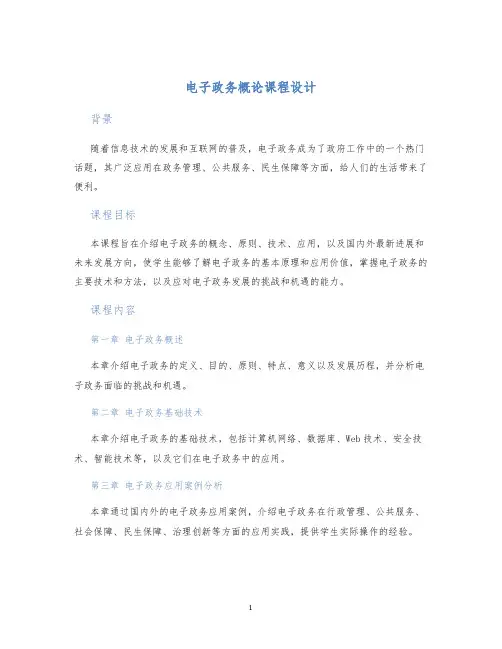 电子政务概论课程设计

背景

随着信息技术的发展和互联网的普及，电子政务成为了政府工作中的一个热门话题，其广泛应用在政务管理、公共服务、民生保障等方面，给人们的生活带来了便利。

课程目标

本课程旨在介绍电子政务的概念、原则、技术、应用，以及国内外最新进展和未来发展方向，使学生能够了解电子政务的基本原理和应用价值，掌握电子政务的主要技术和方法，以及应对电子政务发展的挑战和机遇的能力。

课程内容

第一章 电子政务概述

本章介绍电子政务的定义、目的、原则、特点、意义以及发展历程，并分析电子政务面临的挑战和机遇。

第二章 电子政务基础技术

本章介绍电子政务的基础技术，包括计算机网络、数据库、Web技术、安全技术、智能技术等，以及它们在电子政务中的应用。

第三章 电子政务应用案例分析

本章通过国内外的电子政务应用案例，介绍电子政务在行政管理、公共服务、社会保障、民生保障、治理创新等方面的应用实践，提供学生实际操作的经验。

1